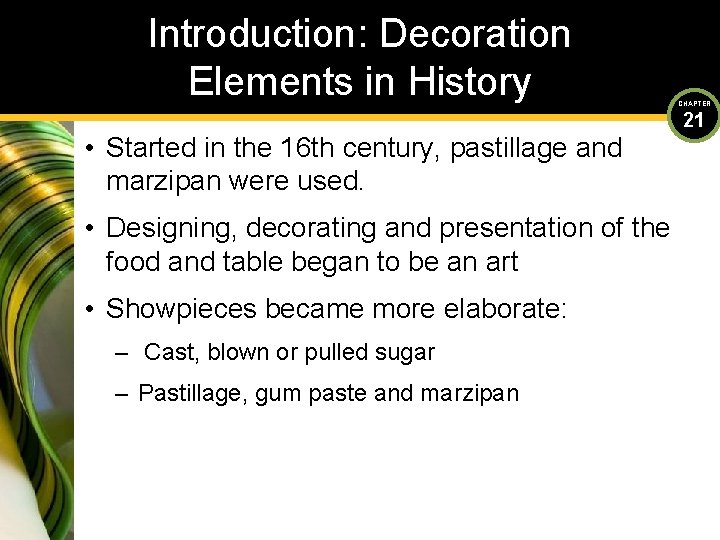 Introduction: Decoration Elements in History

CHAPTER 21

• Started in the 16th century, pastillage and marzipan were used.

• Designing, decorating and presentation of the food and table began to be an art

• Showpieces became more elaborate:

– Cast, blown or pulled sugar

– Pastillage, gum paste and marzipan